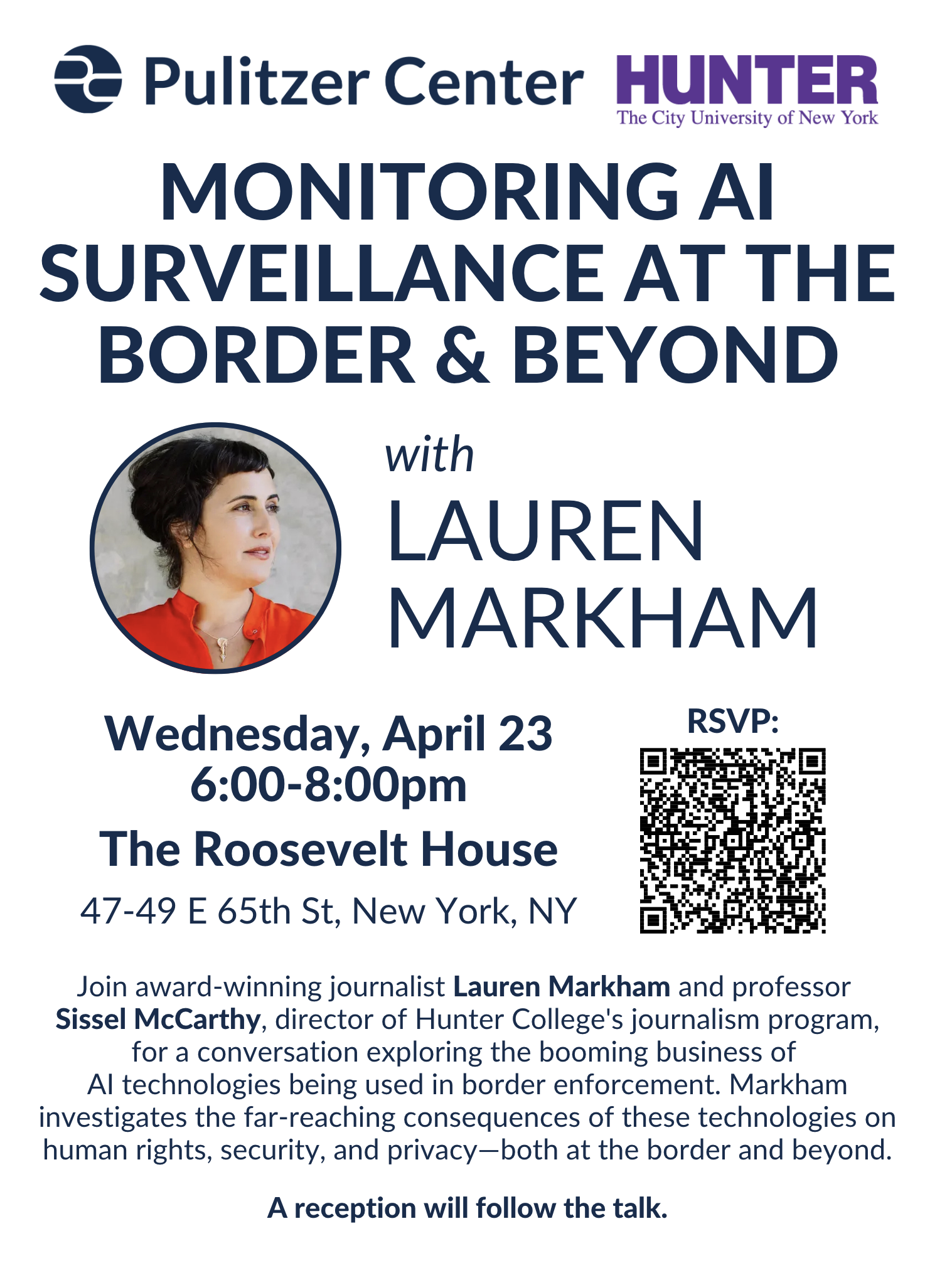 Pulitzer Center

HUNTER
The City University of New York

MONITORING AI SURVEILLANCE AT THE BORDER & BEYOND

with
LAUREN MARKHAM

Wednesday, April 23
6:00-8:00pm

The Roosevelt House

47-49 E 65th St, New York, NY

RSVP:

Join award-winning journalist Lauren Markham and professor Sissel McCarthy, director of Hunter College's journalism program, for a conversation exploring the booming business of AI technologies being used in border enforcement. Markham investigates the far-reaching consequences of these technologies on human rights, security, and privacy—both at the border and beyond.

A reception will follow the talk.